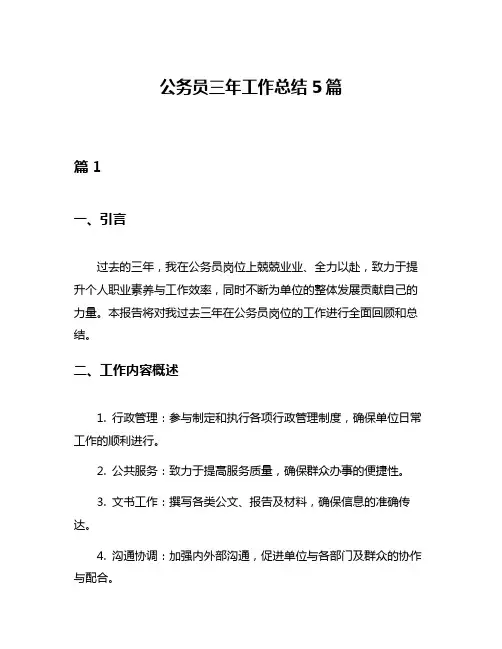 公务员三年工作总结 5 篇

篇 1

一、引言

过去的三年，我在公务员岗位上兢兢业业、全力以赴，致力于提升个人职业素养与工作效率，同时不断为单位的整体发展贡献自己的力量。本报告将对我过去三年在公务员岗位的工作进行全面回顾和总结。

二、工作内容概述

1. 行政管理：参与制定和执行各项行政管理制度，确保单位日常工作的顺利进行。

2. 公共服务：致力于提高服务质量，确保群众办事的便捷性。

3. 文书工作：撰写各类公文、报告及材料，确保信息的准确传达。

4. 沟通协调：加强内外部沟通，促进单位与各部门及群众的协作与配合。